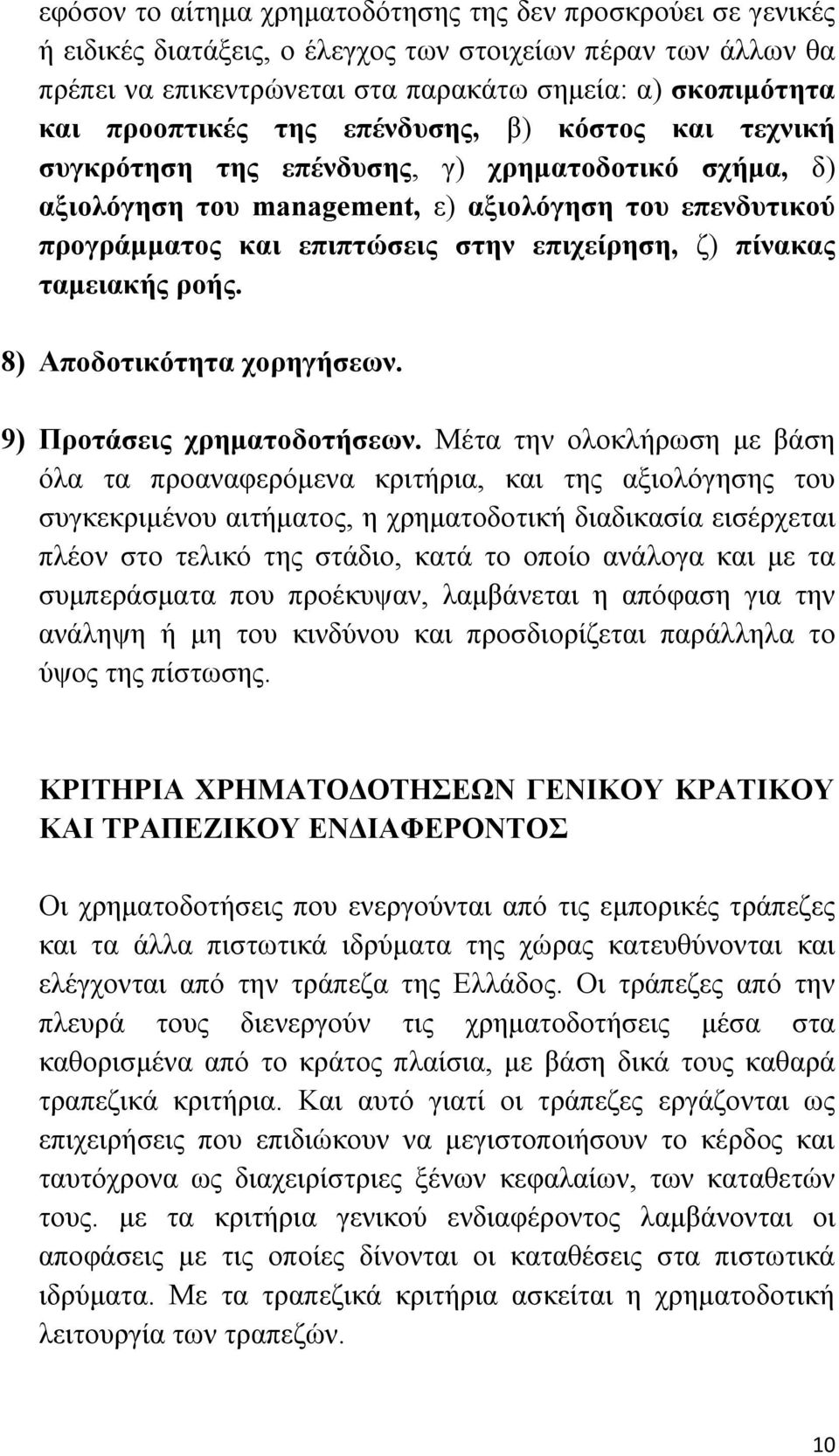 εφόσον το αίτημα χρηματοδότησης της δεν προσκρούει σε γενικές ή ειδικές διατάξεις, ο έλεγχος των στοιχείων πέραν των άλλων θα πρέπει να επικεντρώνεται στα παρακάτω σημεία: α) σκοπιμότητα και προοπτικές της επένδυσης, β) κόστος και τεχνική συγκρότηση της επένδυσης, γ) χρηματοδοτικό σχήμα, δ) αξιολόγηση του management, ε) αξιολόγηση του επενδυτικού προγράμματος και επιπτώσεις στην επιχείρηση, ζ) πίνακας ταμειακής ροής.

8) Αποδοτικότητα χορηγήσεων.

9) Προτάσεις χρηματοδοτήσεων. Μέτα την ολοκλήρωση με βάση όλα τα προαναφερόμενα κριτήρια, και της αξιολόγησης του συγκεκριμένου αιτήματος, η χρηματοδοτική διαδικασία εισέρχεται πλέον στο τελικό της στάδιο, κατά το οποίο ανάλογα και με τα συμπεράσματα που προέκυψαν, λαμβάνεται η απόφαση για την ανάληψη ή μη του κινδύνου και προσδιορίζεται παράλληλα το ύψος της πίστωσης.

ΚΡΙΤΗΡΙΑ ΧΡΗΜΑΤΟΔΟΤΗΣΕΩΝ ΓΕΝΙΚΟΥ ΚΡΑΤΙΚΟΥ ΚΑΙ ΤΡΑΠΕΖΙΚΟΥ ΕΝΔΙΑΦΕΡΟΝΤΟΣ

Οι χρηματοδοτήσεις που ενεργούνται από τις εμπορικές τράπεζες και τα άλλα πιστωτικά ιδρύματα της χώρας κατευθύνονται και ελέγχονται από την τράπεζα της Ελλάδος. Οι τράπεζες από την πλευρά τους διενεργούν τις χρηματοδοτήσεις μέσα στα καθορισμένα από το κράτος πλαίσια, με βάση δικά τους καθαρά τραπεζικά κριτήρια. Και αυτό γιατί οι τράπεζες εργάζονται ως επιχειρήσεις που επιδιώκουν να μεγιστοποιήσουν το κέρδος και ταυτόχρονα ως διαχειρίστριες ξένων κεφαλαίων, των καταθετών τους. με τα κριτήρια γενικού ενδιαφέροντος λαμβάνονται οι αποφάσεις με τις οποίες δίνονται οι καταθέσεις στα πιστωτικά ιδρύματα. Με τα τραπεζικά κριτήρια ασκείται η χρηματοδοτική λειτουργία των τραπεζών.

10